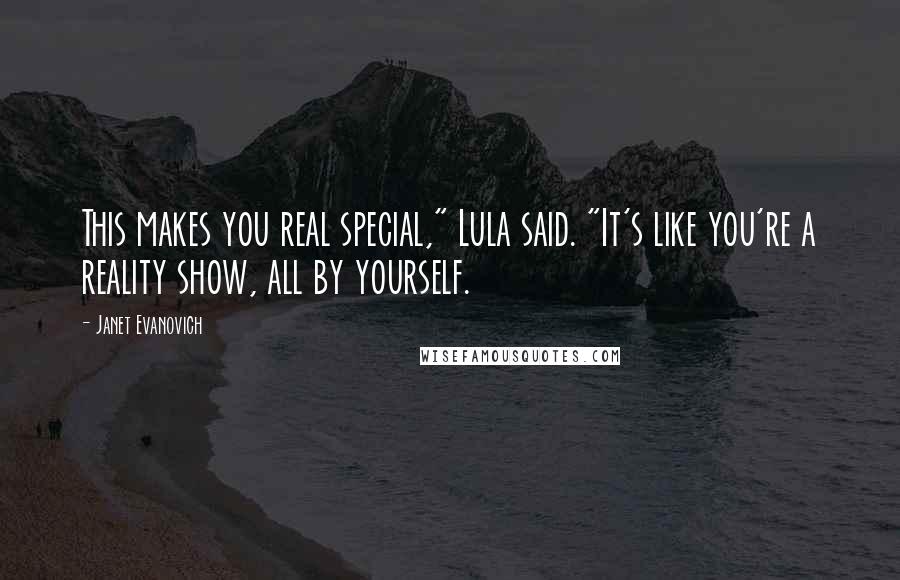 This makes you real special," Lula said. "It's like you're a reality show, all by yourself.

- Janet Evanovich

WISEFAMOUSQUOTES.COM